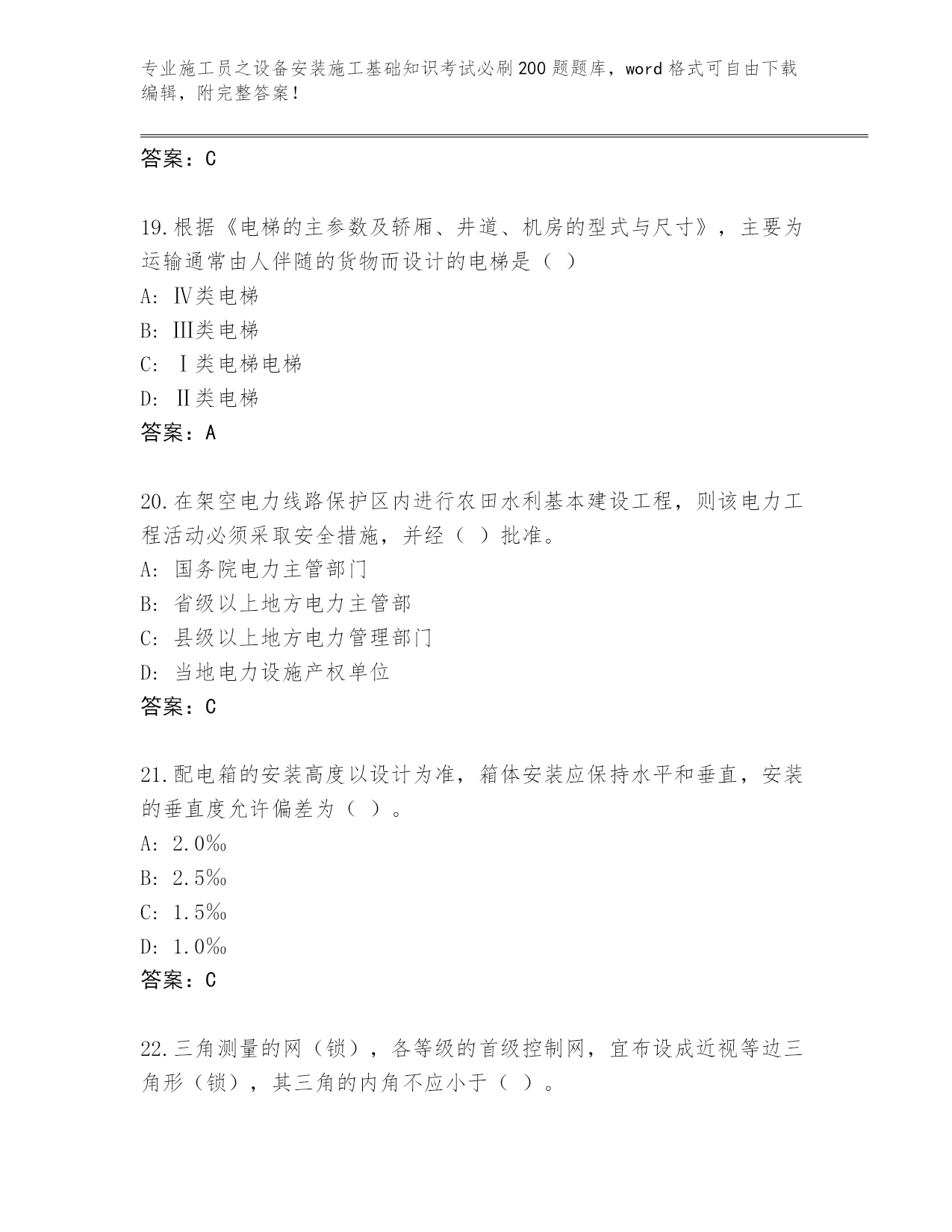 专业施工员之设备安装施工基础知识考试必刷200题题库，word格式可自由下载编辑，附完整答案！

答案：C

19.根据《电梯的主参数及轿厢、井道、机房的型式与尺寸》，主要为运输通常由人伴随的货物而设计的电梯是（ ）
A: Ⅳ类电梯
B: Ⅲ类电梯
C: Ⅰ类电梯电梯
D: Ⅱ类电梯
答案：A

20.在架空电力线路保护区内进行农田水利基本建设工程，则该电力工程活动必须采取安全措施，并经（ ）批准。
A: 国务院电力主管部门
B: 省级以上地方电力主管部
C: 县级以上地方电力管理部门
D: 当地电力设施产权单位
答案：C

21.配电箱的安装高度以设计为准，箱体安装应保持水平和垂直，安装的垂直度允许偏差为（ ）。
A: 2.0‰
B: 2.5‰
C: 1.5‰
D: 1.0‰
答案：C

22.三角测量的网（锁），各等级的首级控制网，宜布设成近视等边三角形（锁），其三角的内角不应小于（ ）。